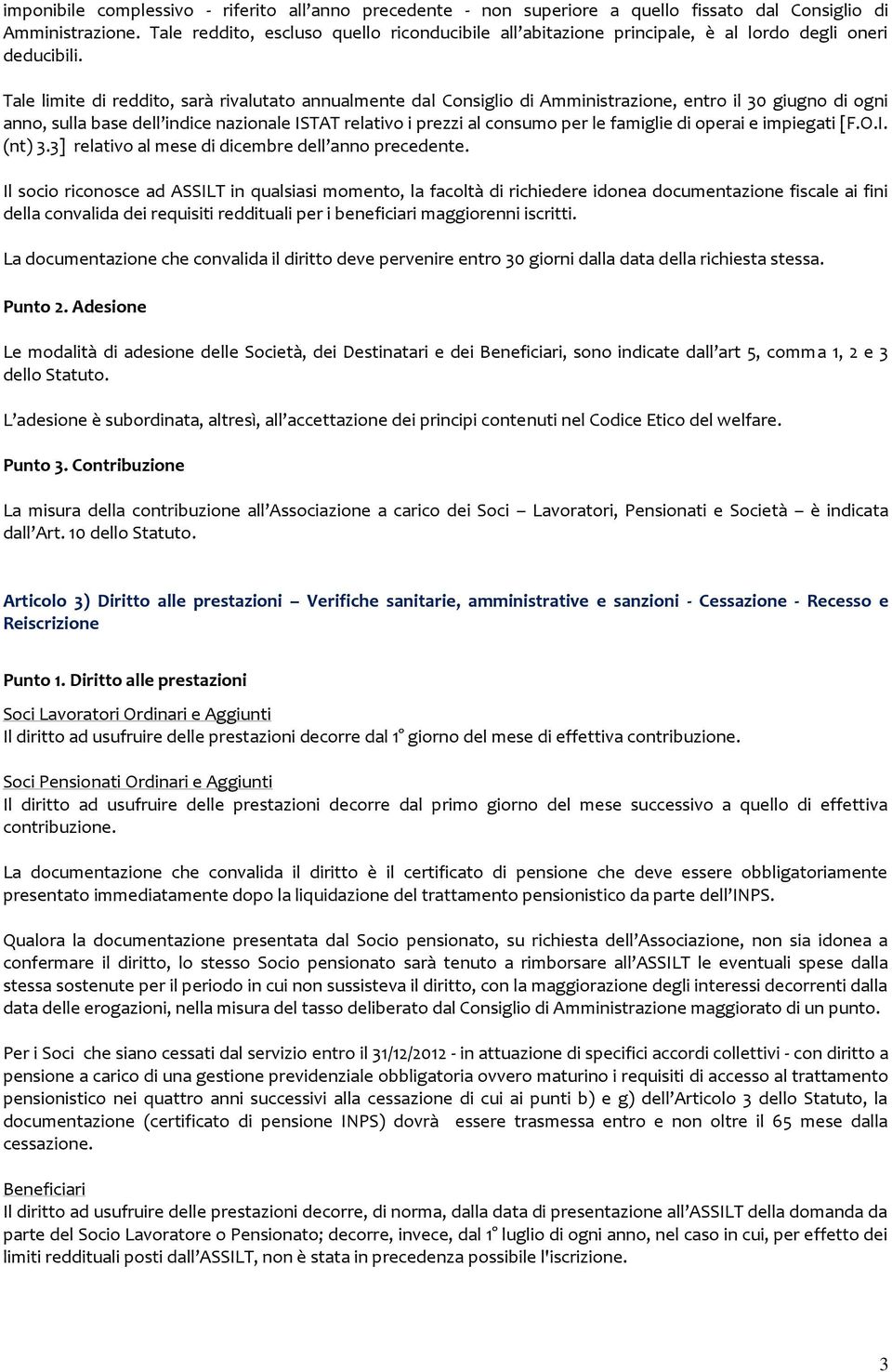 imponibile complessivo - riferito all'anno precedente - non superiore a quello fissato dal Consiglio di Amministrazione. Tale reddito, escluso quello riconducibile all'abitazione principale, è al lordo degli oneri deducibili.

Tale limite di reddito, sarà rivalutato annualmente dal Consiglio di Amministrazione, entro il 30 giugno di ogni anno, sulla base dell'indice nazionale ISTAT relativo i prezzi al consumo per le famiglie di operai e impiegati [F.O.I. (nt) 3.3] relativo al mese di dicembre dell'anno precedente.

Il socio riconosce ad ASSILT in qualsiasi momento, la facoltà di richiedere idonea documentazione fiscale ai fini della convalida dei requisiti reddituali per i beneficiari maggiorenni iscritti.

La documentazione che convalida il diritto deve pervenire entro 30 giorni dalla data della richiesta stessa.

Punto 2. Adesione

Le modalità di adesione delle Società, dei Destinatari e dei Beneficiari, sono indicate dall'art 5, comma 1, 2 e 3 dello Statuto.

L'adesione è subordinata, altresì, all'accettazione dei principi contenuti nel Codice Etico del welfare.

Punto 3. Contribuzione

La misura della contribuzione all'Associazione a carico dei Soci – Lavoratori, Pensionati e Società – è indicata dall'Art. 10 dello Statuto.

Articolo 3) Diritto alle prestazioni – Verifiche sanitarie, amministrative e sanzioni - Cessazione - Recesso e Reiscrizione

Punto 1. Diritto alle prestazioni

Soci Lavoratori Ordinari e Aggiunti
Il diritto ad usufruire delle prestazioni decorre dal 1° giorno del mese di effettiva contribuzione.

Soci Pensionati Ordinari e Aggiunti
Il diritto ad usufruire delle prestazioni decorre dal primo giorno del mese successivo a quello di effettiva contribuzione.

La documentazione che convalida il diritto è il certificato di pensione che deve essere obbligatoriamente presentato immediatamente dopo la liquidazione del trattamento pensionistico da parte dell'INPS.

Qualora la documentazione presentata dal Socio pensionato, su richiesta dell'Associazione, non sia idonea a confermare il diritto, lo stesso Socio pensionato sarà tenuto a rimborsare all'ASSILT le eventuali spese dalla stessa sostenute per il periodo in cui non sussisteva il diritto, con la maggiorazione degli interessi decorrenti dalla data delle erogazioni, nella misura del tasso deliberato dal Consiglio di Amministrazione maggiorato di un punto.

Per i Soci che siano cessati dal servizio entro il 31/12/2012 - in attuazione di specifici accordi collettivi - con diritto a pensione a carico di una gestione previdenziale obbligatoria ovvero maturino i requisiti di accesso al trattamento pensionistico nei quattro anni successivi alla cessazione di cui ai punti b) e g) dell'Articolo 3 dello Statuto, la documentazione (certificato di pensione INPS) dovrà essere trasmessa entro e non oltre il 65 mese dalla cessazione.

Beneficiari
Il diritto ad usufruire delle prestazioni decorre, di norma, dalla data di presentazione all'ASSILT della domanda da parte del Socio Lavoratore o Pensionato; decorre, invece, dal 1° luglio di ogni anno, nel caso in cui, per effetto dei limiti reddituali posti dall'ASSILT, non è stata in precedenza possibile l'iscrizione.

3